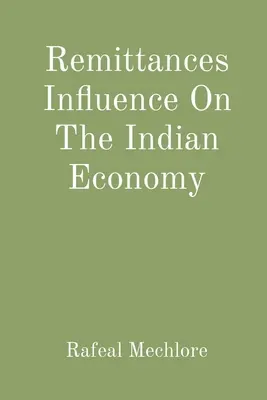 Remittances Influence On The Indian Economy

Rafeal Mechlore